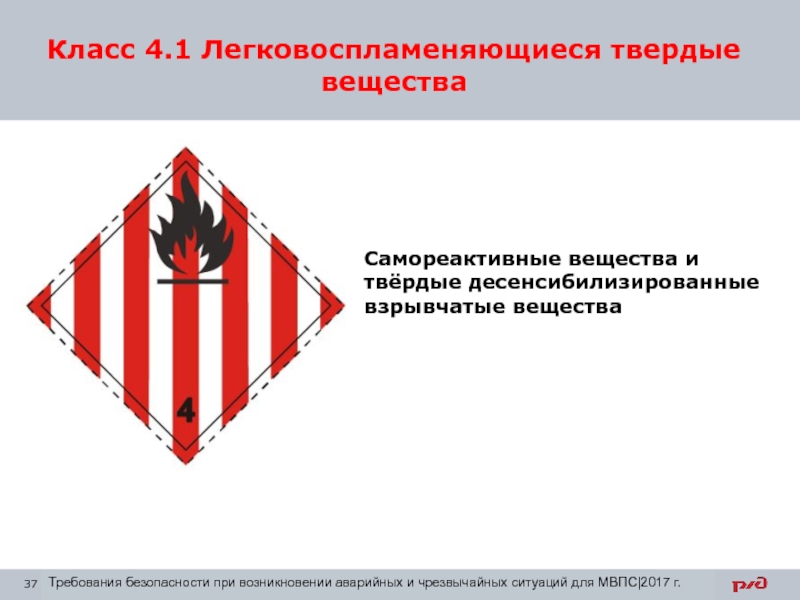 Класс 4.1 Легковоспламеняющиеся твердые вещества

4

Самореактивные вещества и твёрдые десенсибилизированные взрывчатые вещества

37 Требования безопасности при возникновении аварийных и чрезвычайных ситуаций для МВПС|2017 г.

РЖД